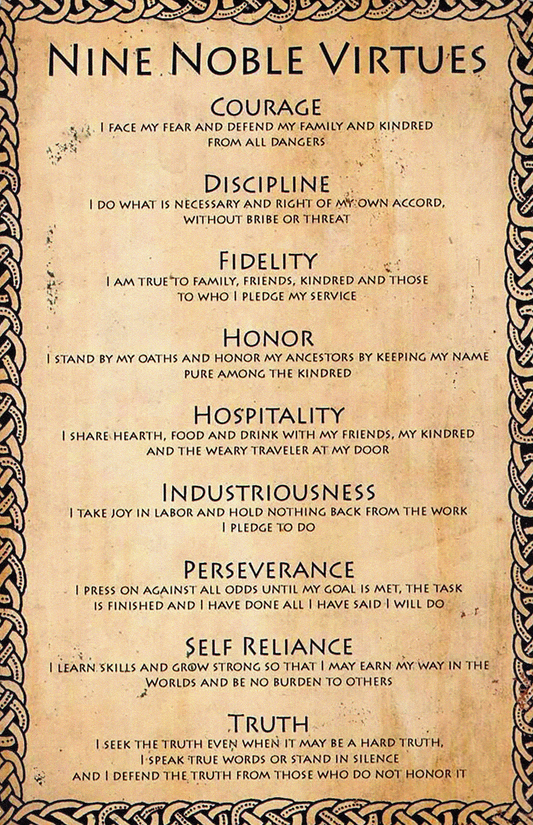 NINE NOBLE VIRTUES

COURAGE
I FACE MY FEAR AND DEFEND MY FAMILY AND KINDRED FROM ALL DANGERS

DISCIPLINE
I DO WHAT IS NECESSARY AND RIGHT OF MY OWN ACCORD, WITHOUT BRIBE OR THREAT

FIDELITY
I AM TRUE TO FAMILY, FRIENDS, KINDRED AND THOSE TO WHO I PLEDGE MY SERVICE

HONOR
I STAND BY MY OATHS AND HONOR MY ANCESTORS BY KEEPING MY NAME PURE AMONG THE KINDRED

HOSPITALITY
I SHARE HEARTH, FOOD AND DRINK WITH MY FRIENDS, MY KINDRED AND THE WEARY TRAVELER AT MY DOOR

INDUSTRIOUSNESS
I TAKE JOY IN LABOR AND HOLD NOTHING BACK FROM THE WORK I PLEDGE TO DO

PERSEVERANCE
I PRESS ON AGAINST ALL ODDS UNTIL MY GOAL IS MET, THE TASK IS FINISHED AND I HAVE DONE ALL I HAVE SAID I WILL DO

SELF RELIANCE
I LEARN SKILLS AND GROW STRONG SO THAT I MAY EARN MY WAY IN THE WORLDS AND BE NO BURDEN TO OTHERS

TRUTH
I SEEK THE TRUTH EVEN WHEN IT MAY BE A HARD TRUTH, I SPEAK TRUE WORDS OR STAND IN SILENCE AND I DEFEND THE TRUTH FROM THOSE WHO DO NOT HONOR IT